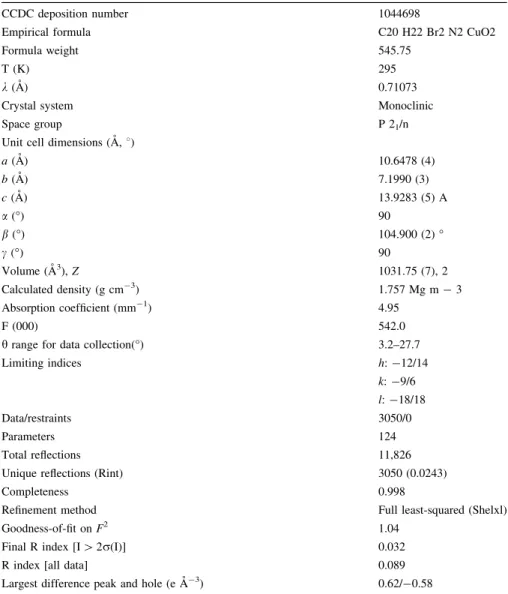 | CCDC deposition number | 1044698 |
|---|---|
| Empirical formula | C20 H22 Br2 N2 CuO2 |
| Formula weight | 545.75 |
| T (K) | 295 |
| λ (Å) | 0.71073 |
| Crystal system | Monoclinic |
| Space group | P $2_1$/n |
| Unit cell dimensions (Å, °) | |
| a (Å) | 10.6478 (4) |
| b (Å) | 7.1990 (3) |
| c (Å) | 13.9283 (5) A |
| α (°) | 90 |
| β (°) | 104.900 (2) ° |
| γ (°) | 90 |
| Volume ($Å^3$), Z | 1031.75 (7), 2 |
| Calculated density (g $cm^{-3}$) | 1.757 Mg m − 3 |
| Absorption coefficient ($mm^{-1}$) | 4.95 |
| F (000) | 542.0 |
| θ range for data collection(°) | 3.2–27.7 |
| Limiting indices | h: −12/14 |
| | k: −9/6 |
| | l: −18/18 |
| Data/restraints | 3050/0 |
| Parameters | 124 |
| Total reflections | 11,826 |
| Unique reflections (Rint) | 3050 (0.0243) |
| Completeness | 0.998 |
| Refinement method | Full least-squared (Shelxl) |
| Goodness-of-fit on $F^2$ | 1.04 |
| Final R index [I > 2σ(I)] | 0.032 |
| R index [all data] | 0.089 |
| Largest difference peak and hole (e $Å^{-3}$) | 0.62/−0.58 |